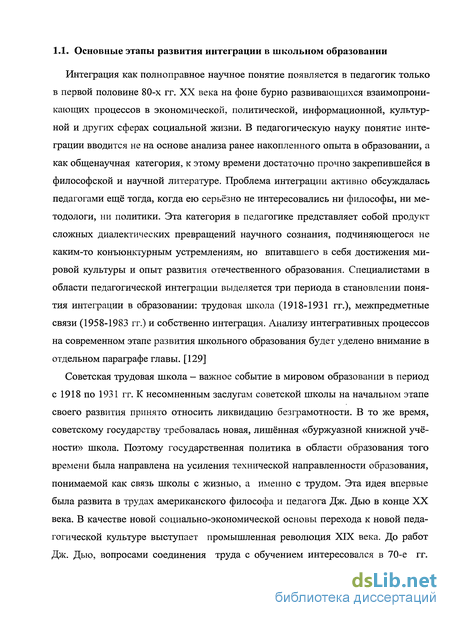 1.1. Основные этапы развития интеграции в школьном образовании

Интеграция как полноправное научное понятие появляется в педагогик только в первой половине 80-х гг. XX века на фоне бурно развивающихся взаимопроникающих процессов в экономической, политической, информационной, культурной и других сферах социальной жизни. В педагогическую науку понятие интеграции вводится не на основе анализа ранее накопленного опыта в образовании, а как общенаучная категория, к этому времени достаточно прочно закрепившейся в философской и научной литературе. Проблема интеграции активно обсуждалась педагогами ещё тогда, когда ею серьёзно не интересовались ни философы, ни методологи, ни политики. Эта категория в педагогике представляет собой продукт сложных диалектических превращений научного сознания, подчиняющегося не каким-то конъюнктурным устремлениям, но впитавшего в себя достижения мировой культуры и опыт развития отечественного образования. Специалистами в области педагогической интеграции выделяется три периода в становлении понятия интеграции в образовании: трудовая школа (1918-1931 гг.), межпредметные связи (1958-1983 гг.) и собственно интеграция. Анализу интегративных процессов на современном этапе развития школьного образования будет уделено внимание в отдельном параграфе главы. [129]

Советская трудовая школа – важное событие в мировом образовании в период с 1918 по 1931 гг. К несомненным заслугам советской школы на начальном этапе своего развития принято относить ликвидацию безграмотности. В то же время, советскому государству требовалась новая, лишённая «буржуазной книжной учёности» школа. Поэтому государственная политика в области образования того времени была направлена на усиления технической направленности образования, понимаемой как связь школы с жизнью, а именно с трудом. Эта идея впервые была развита в трудах американского философа и педагога Дж. Дью в конце XX века. В качестве новой социально-экономической основы перехода к новой педагогической культуре выступает промышленная революция XIX века. До работ Дж. Дью, вопросами соединения труда с обучением интересовался в 70-е гг.

dsLib.net
библиотека диссертаций